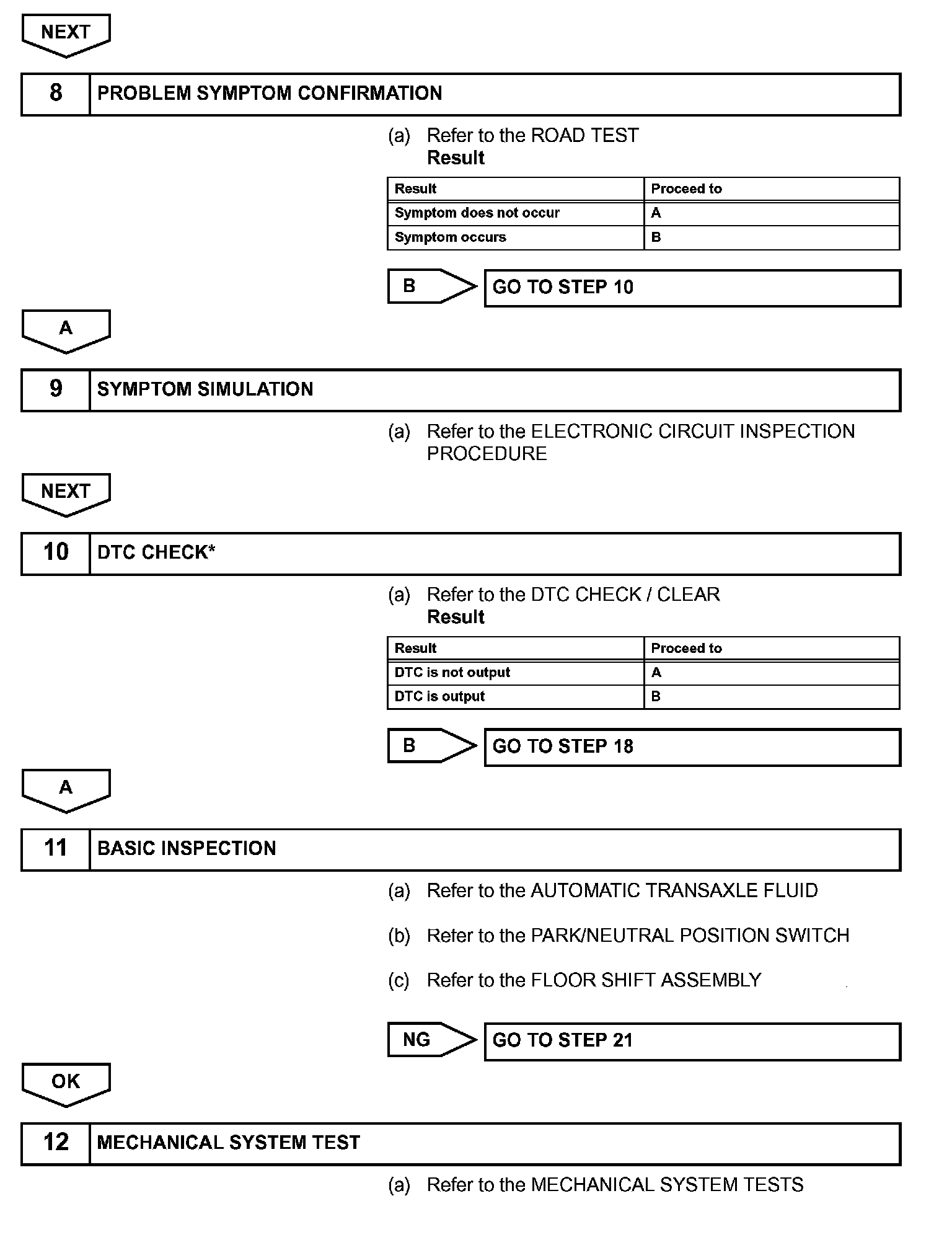 NEXT

8 PROBLEM SYMPTOM CONFIRMATION

(a) Refer to the ROAD TEST
Result

| Result | Proceed to |
|---|---|
| Symptom does not occur | A |
| Symptom occurs | B |

B GO TO STEP 10

A

9 SYMPTOM SIMULATION

(a) Refer to the ELECTRONIC CIRCUIT INSPECTION PROCEDURE

NEXT

10 DTC CHECK*

(a) Refer to the DTC CHECK / CLEAR
Result

| Result | Proceed to |
|---|---|
| DTC is not output | A |
| DTC is output | B |

B GO TO STEP 18

A

11 BASIC INSPECTION

(a) Refer to the AUTOMATIC TRANSAXLE FLUID

(b) Refer to the PARK/NEUTRAL POSITION SWITCH

(c) Refer to the FLOOR SHIFT ASSEMBLY

NG GO TO STEP 21

OK

12 MECHANICAL SYSTEM TEST

(a) Refer to the MECHANICAL SYSTEM TESTS